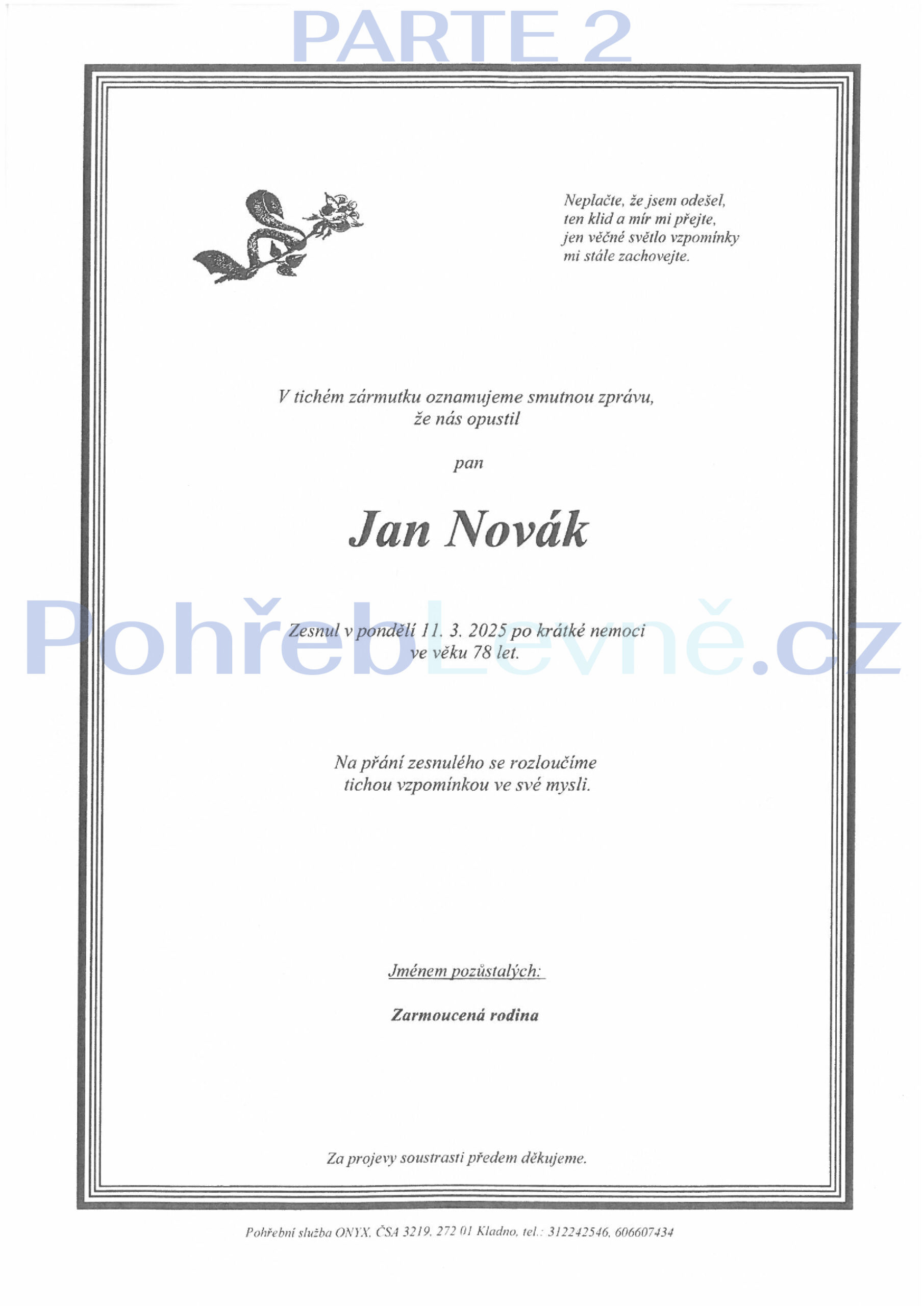 PARTE 2

Neplačte, že jsem odešel,
ten klid a mír mi přejte,
jen věčné světlo vzpomínky
mi stále zachovejte.

V tichém zármutku oznamujeme smutnou zprávu,
že nás opustil

pan

Jan Novák

Zesnul v pondělí 11. 3. 2025 po krátké nemoci
ve věku 78 let.

Na přání zesnulého se rozloučíme
tichou vzpomínkou ve své mysli.

Jménem pozůstalých:

Zarmoucená rodina

Za projevy soustrasti předem děkujeme.

Pohřební služba ONYX, ČSA 3219, 272 01 Kladno, tel.: 312242546, 606607434

PohřebLevně.cz